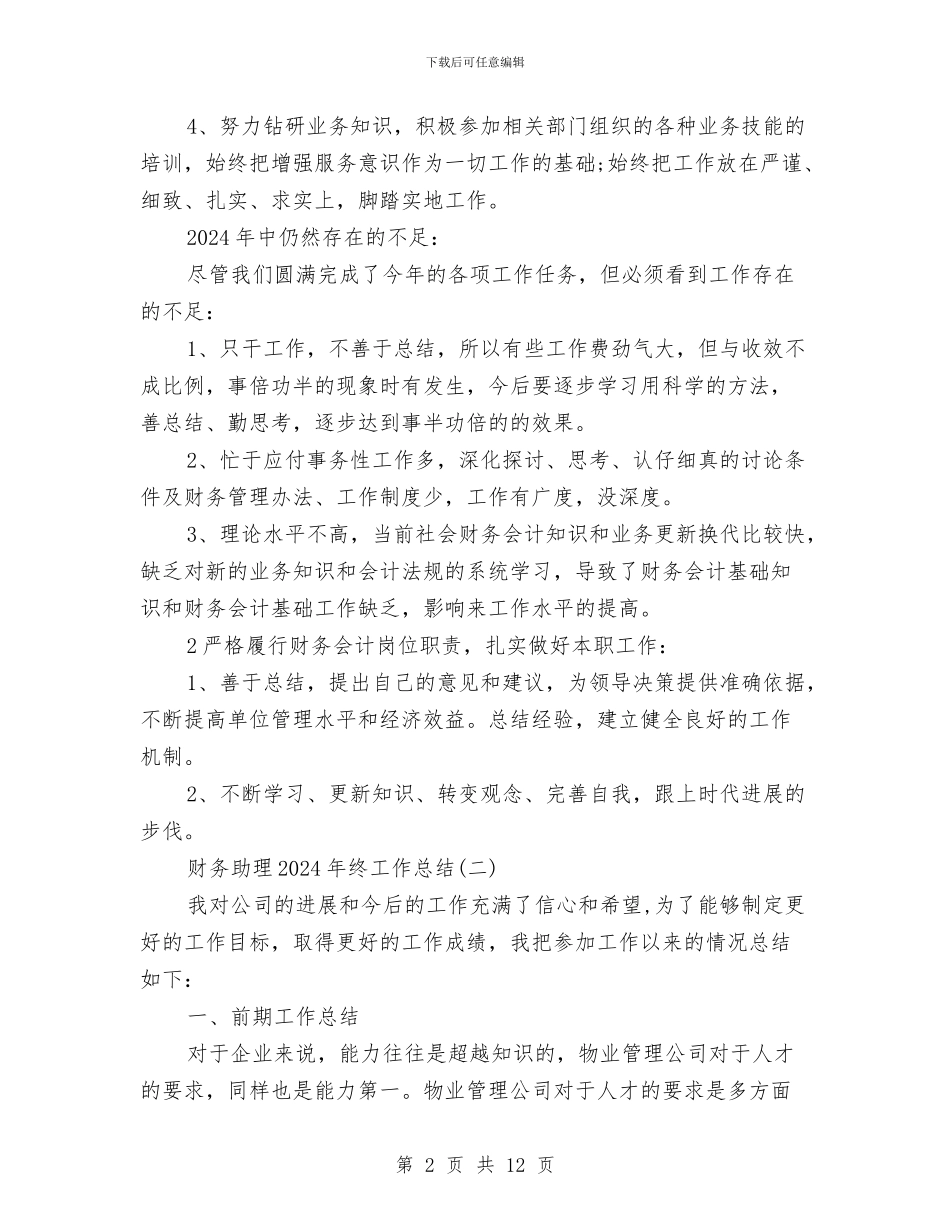 下载后可任意编辑

4、努力钻研业务知识，积极参加相关部门组织的各种业务技能的培训，始终把增强服务意识作为一切工作的基础;始终把工作放在严谨、细致、扎实、求实上，脚踏实地工作。

2024年中仍然存在的不足：

尽管我们圆满完成了今年的各项工作任务，但必须看到工作存在的不足：

1、只干工作，不善于总结，所以有些工作费劲气大，但与收效不成比例，事倍功半的现象时有发生，今后要逐步学习用科学的方法，善总结、勤思考，逐步达到事半功倍的的效果。

2、忙于应付事务性工作多，深化探讨、思考、认仔细真的讨论条件及财务管理办法、工作制度少，工作有广度，没深度。

3、理论水平不高，当前社会财务会计知识和业务更新换代比较快，缺乏对新的业务知识和会计法规的系统学习，导致了财务会计基础知识和财务会计基础工作缺乏，影响来工作水平的提高。

2严格履行财务会计岗位职责，扎实做好本职工作：

1、善于总结，提出自己的意见和建议，为领导决策提供准确依据，不断提高单位管理水平和经济效益。总结经验，建立健全良好的工作机制。

2、不断学习、更新知识、转变观念、完善自我，跟上时代进展的步伐。

财务助理2024年终工作总结(二)

我对公司的进展和今后的工作充满了信心和希望,为了能够制定更好的工作目标，取得更好的工作成绩，我把参加工作以来的情况总结如下：

一、前期工作总结

对于企业来说，能力往往是超越知识的，物业管理公司对于人才的要求，同样也是能力第一。物业管理公司对于人才的要求是多方面

第 2 页 共 12 页